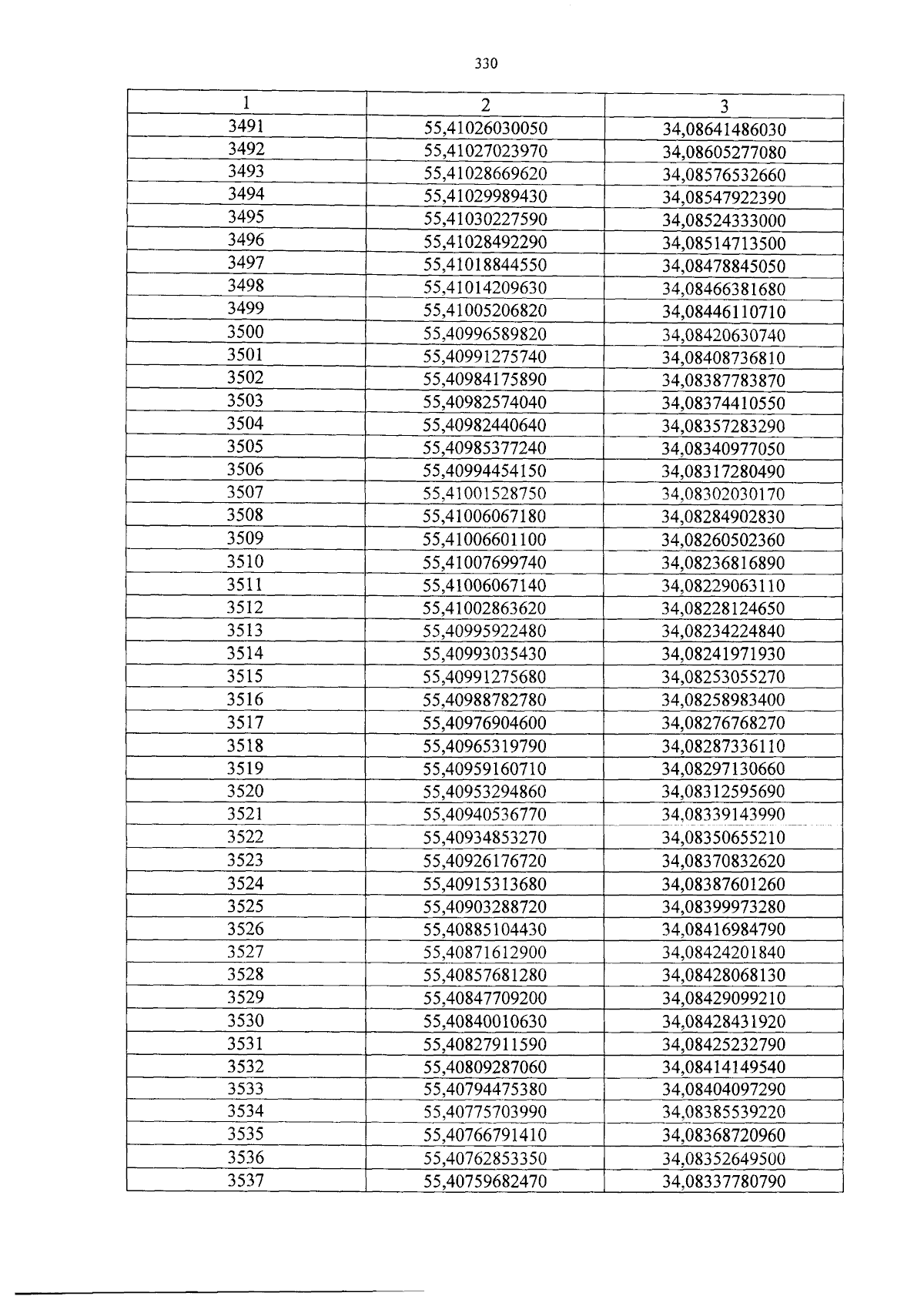 330

| 1 | 2 | 3 |
|---|---|---|
| 3491 | 55,41026030050 | 34,08641486030 |
| 3492 | 55,41027023970 | 34,08605277080 |
| 3493 | 55,41028669620 | 34,08576532660 |
| 3494 | 55,41029989430 | 34,08547922390 |
| 3495 | 55,41030227590 | 34,08524333000 |
| 3496 | 55,41028492290 | 34,08514713500 |
| 3497 | 55,41018844550 | 34,08478845050 |
| 3498 | 55,41014209630 | 34,08466381680 |
| 3499 | 55,41005206820 | 34,08446110710 |
| 3500 | 55,40996589820 | 34,08420630740 |
| 3501 | 55,40991275740 | 34,08408736810 |
| 3502 | 55,40984175890 | 34,08387783870 |
| 3503 | 55,40982574040 | 34,08374410550 |
| 3504 | 55,40982440640 | 34,08357283290 |
| 3505 | 55,40985377240 | 34,08340977050 |
| 3506 | 55,40994454150 | 34,08317280490 |
| 3507 | 55,41001528750 | 34,08302030170 |
| 3508 | 55,41006067180 | 34,08284902830 |
| 3509 | 55,41006601100 | 34,08260502360 |
| 3510 | 55,41007699740 | 34,08236816890 |
| 3511 | 55,41006067140 | 34,08229063110 |
| 3512 | 55,41002863620 | 34,08228124650 |
| 3513 | 55,40995922480 | 34,08234224840 |
| 3514 | 55,40993035430 | 34,08241971930 |
| 3515 | 55,40991275680 | 34,08253055270 |
| 3516 | 55,40988782780 | 34,08258983400 |
| 3517 | 55,40976904600 | 34,08276768270 |
| 3518 | 55,40965319790 | 34,08287336110 |
| 3519 | 55,40959160710 | 34,08297130660 |
| 3520 | 55,40953294860 | 34,08312595690 |
| 3521 | 55,40940536770 | 34,08339143990 |
| 3522 | 55,40934853270 | 34,08350655210 |
| 3523 | 55,40926176720 | 34,08370832620 |
| 3524 | 55,40915313680 | 34,08387601260 |
| 3525 | 55,40903288720 | 34,08399973280 |
| 3526 | 55,40885104430 | 34,08416984790 |
| 3527 | 55,40871612900 | 34,08424201840 |
| 3528 | 55,40857681280 | 34,08428068130 |
| 3529 | 55,40847709200 | 34,08429099210 |
| 3530 | 55,40840010630 | 34,08428431920 |
| 3531 | 55,40827911590 | 34,08425232790 |
| 3532 | 55,40809287060 | 34,08414149540 |
| 3533 | 55,40794475380 | 34,08404097290 |
| 3534 | 55,40775703990 | 34,08385539220 |
| 3535 | 55,40766791410 | 34,08368720960 |
| 3536 | 55,40762853350 | 34,08352649500 |
| 3537 | 55,40759682470 | 34,08337780790 |